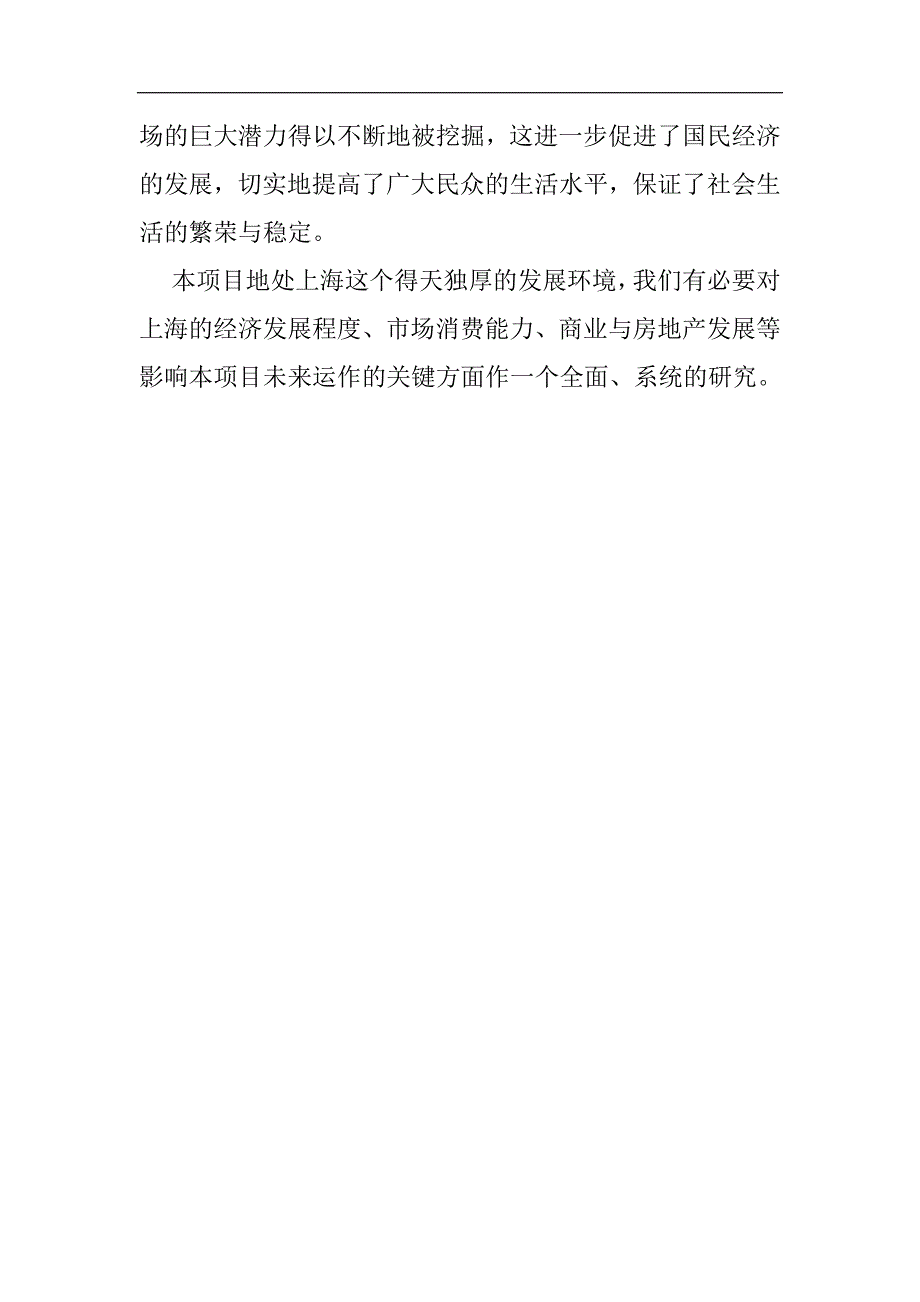 场的巨大潜力得以不断地被挖掘，这进一步促进了国民经济的发展，切实地提高了广大民众的生活水平，保证了社会生活的繁荣与稳定。

本项目地处上海这个得天独厚的发展环境，我们有必要对上海的经济发展程度、市场消费能力、商业与房地产发展等影响本项目未来运作的关键方面作一个全面、系统的研究。